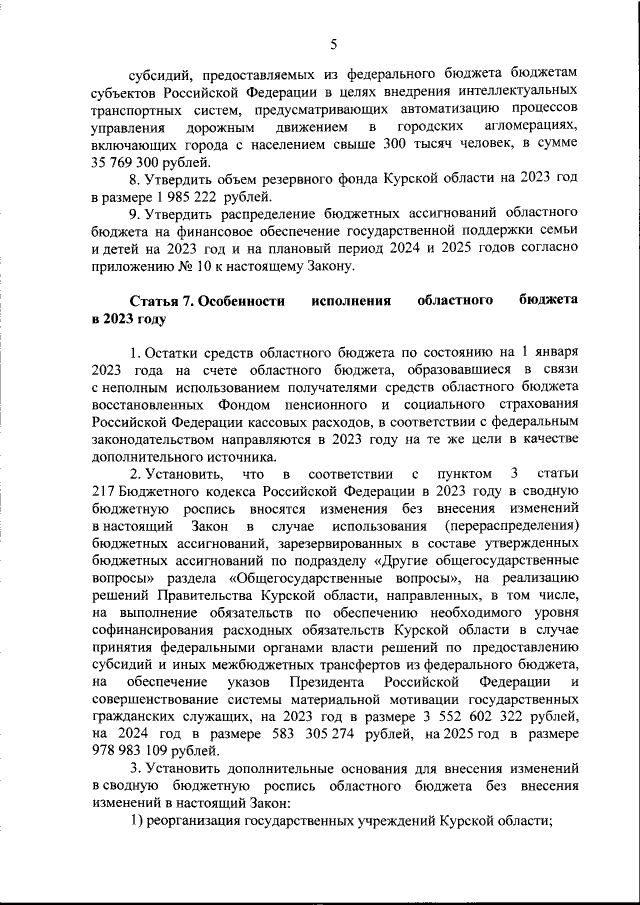 5

субсидий, предоставляемых из федерального бюджета бюджетам субъектов Российской Федерации в целях внедрения интеллектуальных транспортных систем, предусматривающих автоматизацию процессов управления дорожным движением в городских агломерациях, включающих города с населением свыше 300 тысяч человек, в сумме 35 769 300 рублей.

8. Утвердить объем резервного фонда Курской области на 2023 год в размере 1 985 222 рублей.

9. Утвердить распределение бюджетных ассигнований областного бюджета на финансовое обеспечение государственной поддержки семьи и детей на 2023 год и на плановый период 2024 и 2025 годов согласно приложению № 10 к настоящему Закону.

Статья 7. Особенности исполнения областного бюджета в 2023 году

1. Остатки средств областного бюджета по состоянию на 1 января 2023 года на счете областного бюджета, образовавшиеся в связи с неполным использованием получателями средств областного бюджета восстановленных Фондом пенсионного и социального страхования Российской Федерации кассовых расходов, в соответствии с федеральным законодательством направляются в 2023 году на те же цели в качестве дополнительного источника.

2. Установить, что в соответствии с пунктом 3 статьи 217 Бюджетного кодекса Российской Федерации в 2023 году в сводную бюджетную роспись вносятся изменения без внесения изменений в настоящий Закон в случае использования (перераспределения) бюджетных ассигнований, зарезервированных в составе утвержденных бюджетных ассигнований по подразделу «Другие общегосударственные вопросы» раздела «Общегосударственные вопросы», на реализацию решений Правительства Курской области, направленных, в том числе, на выполнение обязательств по обеспечению необходимого уровня софинансирования расходных обязательств Курской области в случае принятия федеральными органами власти решений по предоставлению субсидий и иных межбюджетных трансфертов из федерального бюджета, на обеспечение указов Президента Российской Федерации и совершенствование системы материальной мотивации государственных гражданских служащих, на 2023 год в размере 3 552 602 322 рублей, на 2024 год в размере 583 305 274 рублей, на 2025 год в размере 978 983 109 рублей.

3. Установить дополнительные основания для внесения изменений в сводную бюджетную роспись областного бюджета без внесения изменений в настоящий Закон:

1) реорганизация государственных учреждений Курской области;